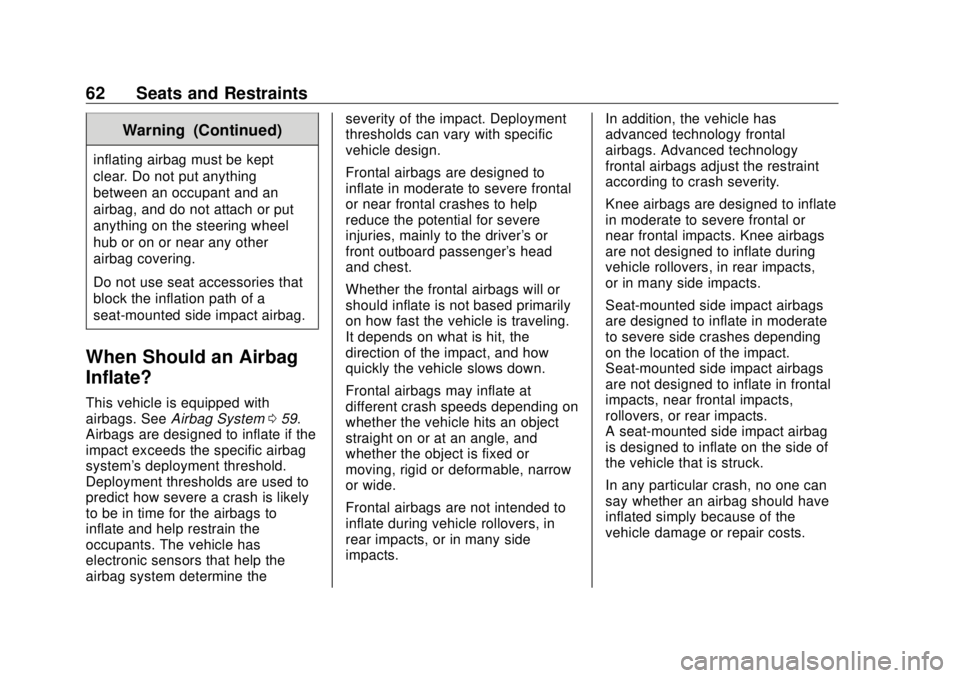 62 Seats and Restraints

Warning (Continued)

inflating airbag must be kept clear. Do not put anything between an occupant and an airbag, and do not attach or put anything on the steering wheel hub or on or near any other airbag covering.

Do not use seat accessories that block the inflation path of a seat-mounted side impact airbag.

When Should an Airbag Inflate?

This vehicle is equipped with airbags. See Airbag System ⇨ 59. Airbags are designed to inflate if the impact exceeds the specific airbag system's deployment threshold. Deployment thresholds are used to predict how severe a crash is likely to be in time for the airbags to inflate and help restrain the occupants. The vehicle has electronic sensors that help the airbag system determine the severity of the impact. Deployment thresholds can vary with specific vehicle design.

Frontal airbags are designed to inflate in moderate to severe frontal or near frontal crashes to help reduce the potential for severe injuries, mainly to the driver's or front outboard passenger's head and chest.

Whether the frontal airbags will or should inflate is not based primarily on how fast the vehicle is traveling. It depends on what is hit, the direction of the impact, and how quickly the vehicle slows down.

Frontal airbags may inflate at different crash speeds depending on whether the vehicle hits an object straight on or at an angle, and whether the object is fixed or moving, rigid or deformable, narrow or wide.

Frontal airbags are not intended to inflate during vehicle rollovers, in rear impacts, or in many side impacts.

In addition, the vehicle has advanced technology frontal airbags. Advanced technology frontal airbags adjust the restraint according to crash severity.

Knee airbags are designed to inflate in moderate to severe frontal or near frontal impacts. Knee airbags are not designed to inflate during vehicle rollovers, in rear impacts, or in many side impacts.

Seat-mounted side impact airbags are designed to inflate in moderate to severe side crashes depending on the location of the impact. Seat-mounted side impact airbags are not designed to inflate in frontal impacts, near frontal impacts, rollovers, or rear impacts. A seat-mounted side impact airbag is designed to inflate on the side of the vehicle that is struck.

In any particular crash, no one can say whether an airbag should have inflated simply because of the vehicle damage or repair costs.

carmanualsonline.info